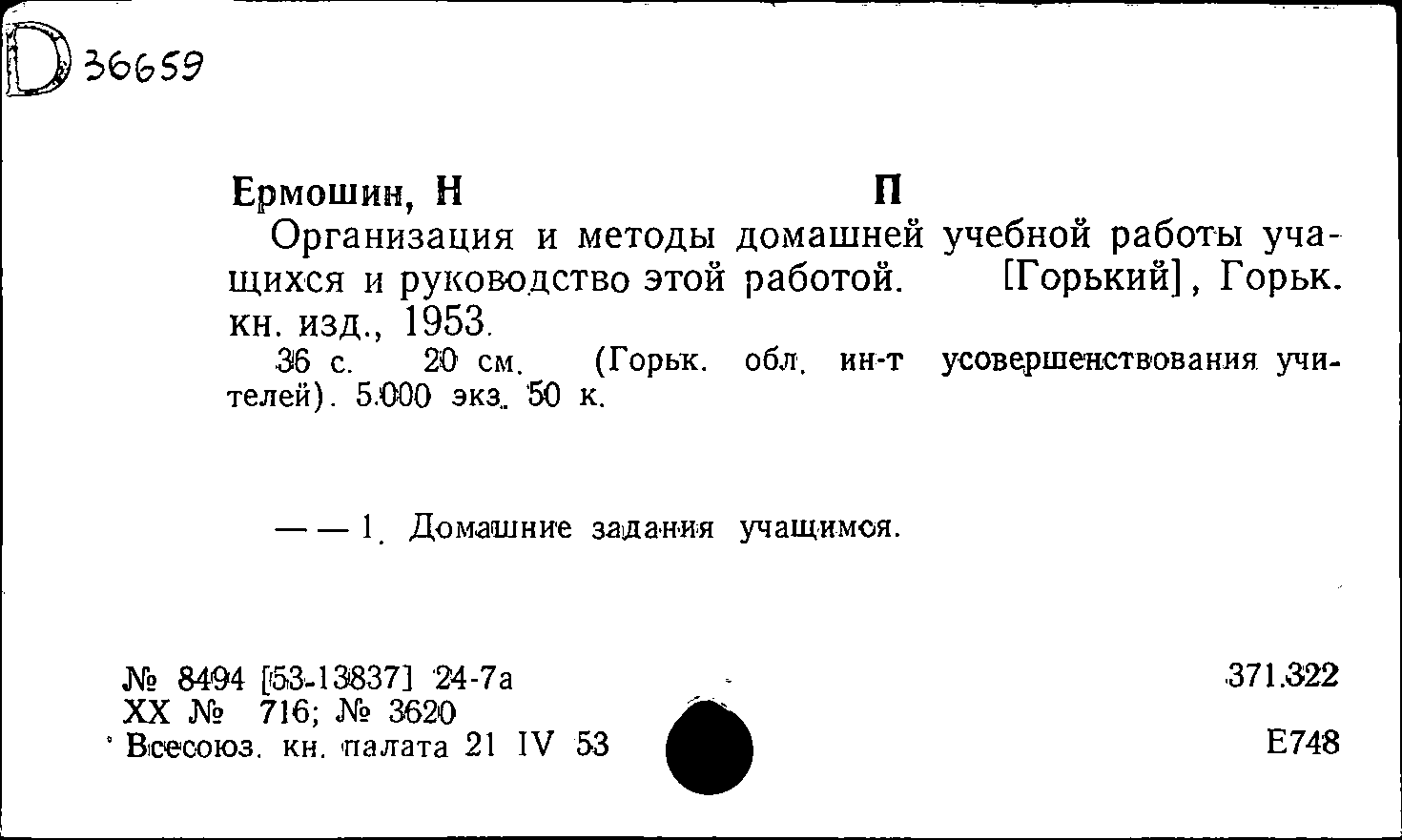 D 36659

Ермошин, Н П

Организация и методы домашней учебной работы учащихся и руководство этой работой. [Горький], Горьк. кн. изд., 1953.

36 с. 20 см. (Горьк. обл. ин-т усовершенствования учителей). 5.000 экз. 50 к.

— — 1. Домашние задания учащимся.

№ 8494 [53-13837] 24-7а
XX № 716; № 3620
Всесоюз. кн. палата 21 IV 53

371.322

Е748